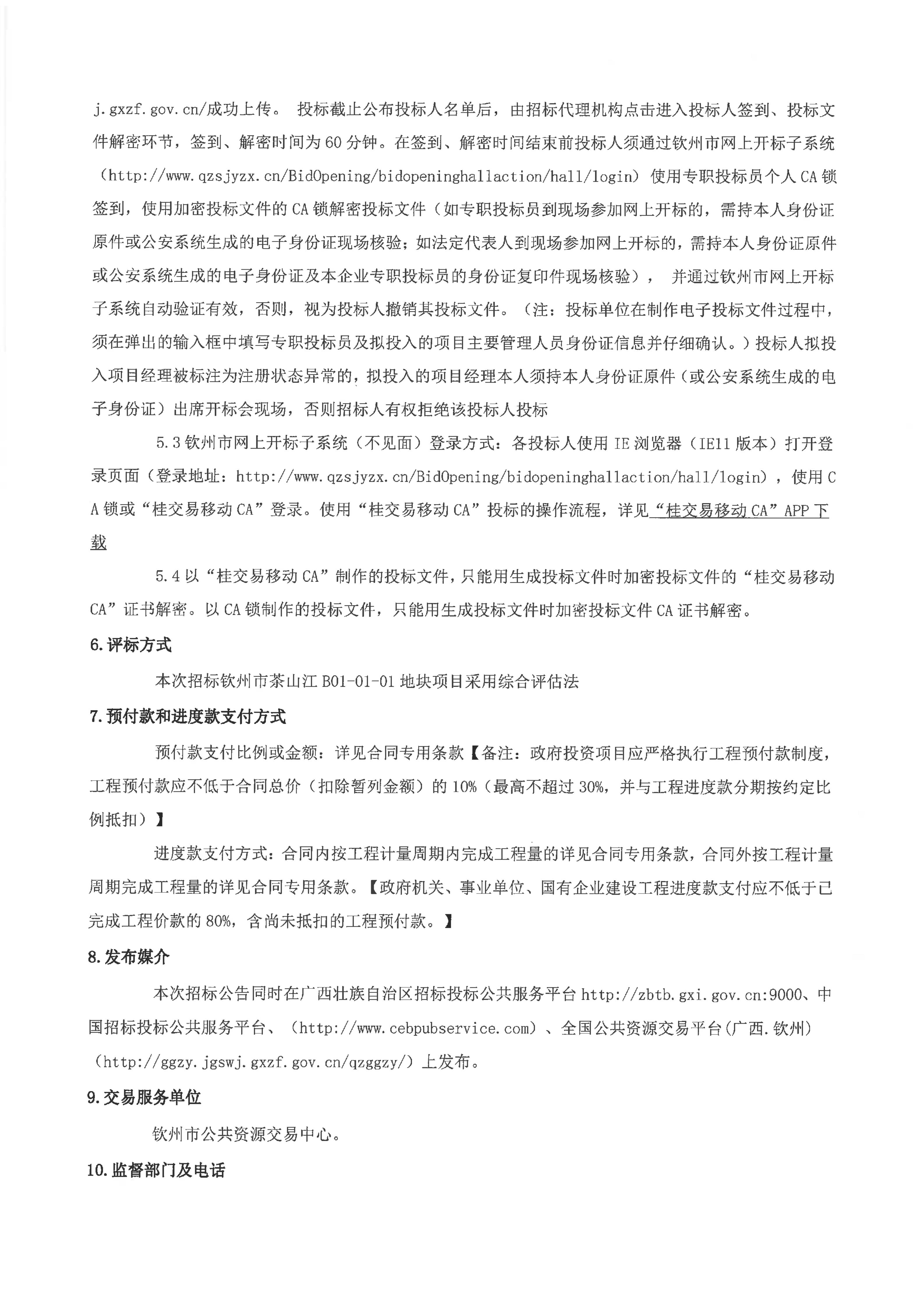 j.gxzf.gov.cn/成功上传。 投标截止公布投标人名单后，由招标代理机构点击进入投标人签到、投标文件解密环节，签到、解密时间为60分钟。在签到、解密时间结束前投标人须通过钦州市网上开标子系统（http://www.qzsjyzx.cn/BidOpening/bidopeninghallaction/hall/login）使用专职投标员个人CA锁签到，使用加密投标文件的CA锁解密投标文件（如专职投标员到现场参加网上开标的，需持本人身份证原件或公安系统生成的电子身份证现场核验；如法定代表人到现场参加网上开标的，需持本人身份证原件或公安系统生成的电子身份证及本企业专职投标员的身份证复印件现场核验）， 并通过钦州市网上开标子系统自动验证有效，否则，视为投标人撤销其投标文件。（注：投标单位在制作电子投标文件过程中，须在弹出的输入框中填写专职投标员及拟投入的项目主要管理人员身份证信息并仔细确认。）投标人拟投入项目经理被标注为注册状态异常的，拟投入的项目经理本人须持本人身份证原件（或公安系统生成的电子身份证）出席开标会现场，否则招标人有权拒绝该投标人投标

5.3钦州市网上开标子系统（不见面）登录方式：各投标人使用IE浏览器（IE11版本）打开登录页面（登录地址：http://www.qzsjyzx.cn/BidOpening/bidopeninghallaction/hall/login），使用CA锁或“桂交易移动CA”登录。使用“桂交易移动CA”投标的操作流程，详见“桂交易移动CA”APP下载

5.4以“桂交易移动CA”制作的投标文件，只能用生成投标文件时加密投标文件的“桂交易移动CA”证书解密。以CA锁制作的投标文件，只能用生成投标文件时加密投标文件CA证书解密。

6.评标方式

本次招标钦州市茶山江B01-01-01地块项目采用综合评估法

7.预付款和进度款支付方式

预付款支付比例或金额：详见合同专用条款【备注：政府投资项目应严格执行工程预付款制度，工程预付款应不低于合同总价（扣除暂列金额）的10%（最高不超过30%，并与工程进度款分期按约定比例抵扣）】

进度款支付方式：合同内按工程计量周期内完成工程量的详见合同专用条款，合同外按工程计量周期完成工程量的详见合同专用条款。【政府机关、事业单位、国有企业建设工程进度款支付应不低于已完成工程价款的80%，含尚未抵扣的工程预付款。】

8.发布媒介

本次招标公告同时在广西壮族自治区招标投标公共服务平台http://zbtb.gxi.gov.cn:9000、中国招标投标公共服务平台、（http://www.cebpubservice.com）、全国公共资源交易平台(广西.钦州)（http://ggzy.jgswj.gxzf.gov.cn/qzggzy/）上发布。

9.交易服务单位

钦州市公共资源交易中心。

10.监督部门及电话